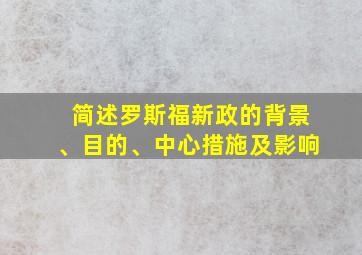 简述罗斯福新政的背景、目的、中心措施及影响